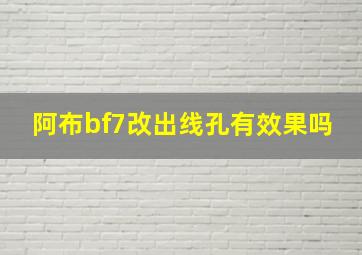 阿布bf7改出线孔有效果吗